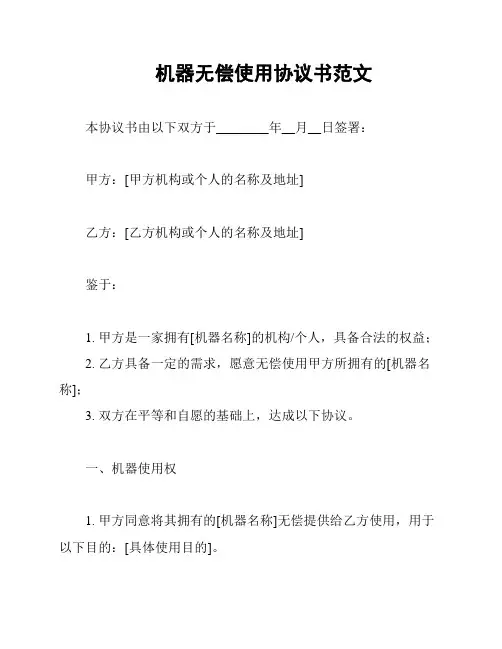 机器无偿使用协议书范文

本协议书由以下双方于________年__月__日签署：

甲方：[甲方机构或个人的名称及地址]

乙方：[乙方机构或个人的名称及地址]

鉴于：

1. 甲方是一家拥有[机器名称]的机构/个人，具备合法的权益；
2. 乙方具备一定的需求，愿意无偿使用甲方所拥有的[机器名称]；
3. 双方在平等和自愿的基础上，达成以下协议。

一、机器使用权

1. 甲方同意将其拥有的[机器名称]无偿提供给乙方使用，用于以下目的：[具体使用目的]。